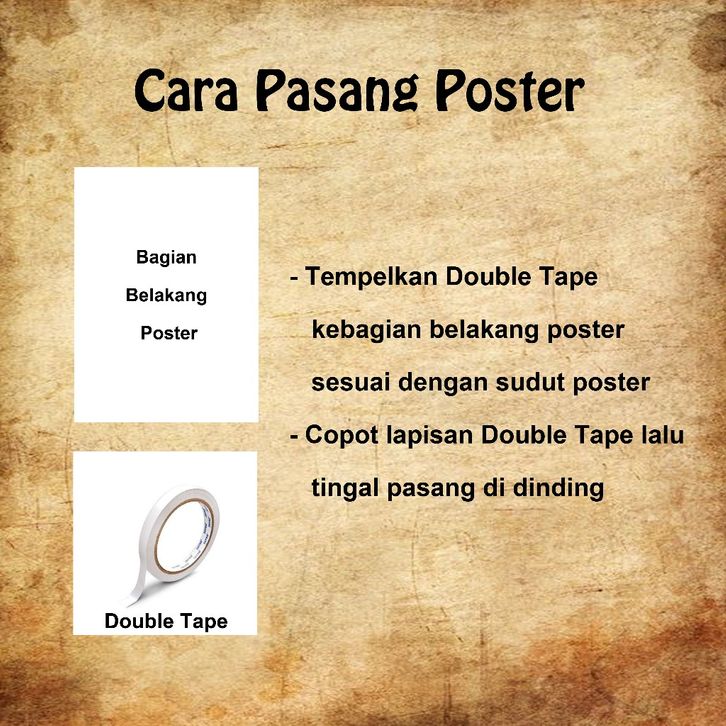 Cara Pasang Poster

Bagian
Belakang
Poster

Double Tape

- Tempelkan Double Tape kebagian belakang poster sesuai dengan sudut poster
- Copot lapisan Double Tape lalu tingal pasang di dinding